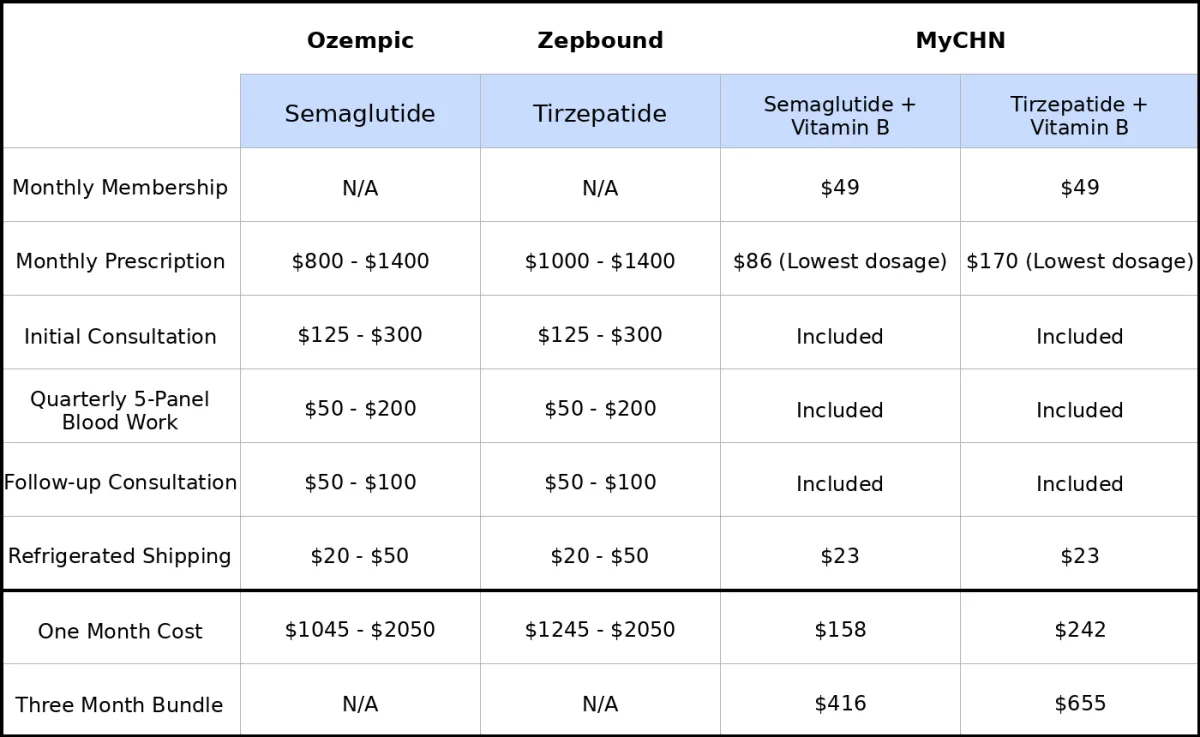 | | Ozempic | Zepbound | MyCHN | |
|---|---|---|---|---|
| | Semaglutide | Tirzepatide | Semaglutide + Vitamin B | Tirzepatide + Vitamin B |
| Monthly Membership | N/A | N/A | \$49 | \$49 |
| Monthly Prescription | \$800 - \$1400 | \$1000 - \$1400 | \$86 (Lowest dosage) | \$170 (Lowest dosage) |
| Initial Consultation | \$125 - \$300 | \$125 - \$300 | Included | Included |
| Quarterly 5-Panel Blood Work | \$50 - \$200 | \$50 - \$200 | Included | Included |
| Follow-up Consultation | \$50 - \$100 | \$50 - \$100 | Included | Included |
| Refrigerated Shipping | \$20 - \$50 | \$20 - \$50 | \$23 | \$23 |
| One Month Cost | \$1045 - \$2050 | \$1245 - \$2050 | \$158 | \$242 |
| Three Month Bundle | N/A | N/A | \$416 | \$655 |